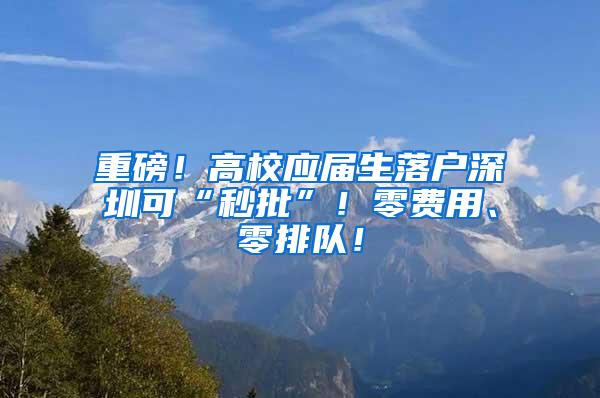 重磅！高校应届生落户深圳可“秒批”！零费用、零排队！